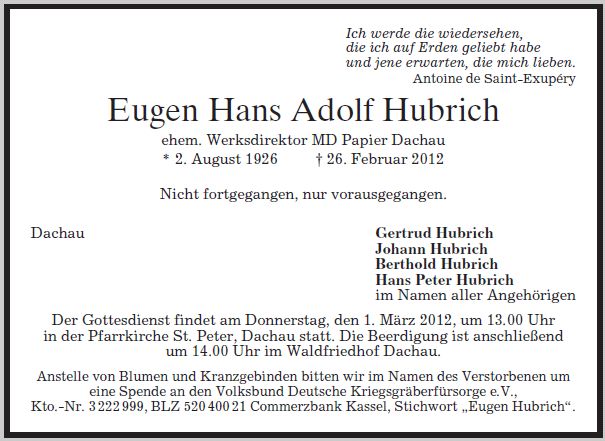 Ich werde die wiedersehen,
die ich auf Erden geliebt habe
und jene erwarten, die mich lieben.
Antoine de Saint-Exupéry

Eugen Hans Adolf Hubrich

ehem. Werksdirektor MD Papier Dachau
* 2. August 1926 † 26. Februar 2012

Nicht fortgegangen, nur vorausgegangen.

Dachau

Gertrud Hubrich
Johann Hubrich
Berthold Hubrich
Hans Peter Hubrich
im Namen aller Angehörigen

Der Gottesdienst findet am Donnerstag, den 1. März 2012, um 13.00 Uhr in der Pfarrkirche St. Peter, Dachau statt. Die Beerdigung ist anschließend um 14.00 Uhr im Waldfriedhof Dachau.

Anstelle von Blumen und Kranzgebinden bitten wir im Namen des Verstorbenen um eine Spende an den Volksbund Deutsche Kriegsgräberfürsorge e.V., Kto.-Nr. 3 222 999, BLZ 520 400 21 Commerzbank Kassel, Stichwort „Eugen Hubrich“.